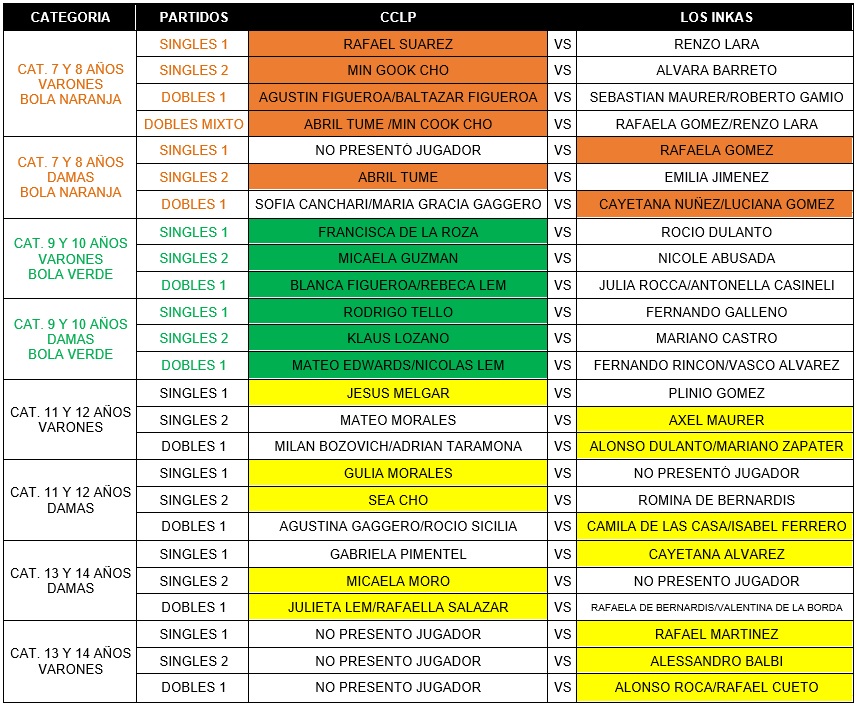 | CATEGORIA | PARTIDOS | CCLP | | LOS INKAS |
|---|---|---|---|---|
| CAT. 7 Y 8 AÑOS VARONES BOLA NARANJA | SINGLES 1 | RAFAEL SUAREZ | VS | RENZO LARA |
| | SINGLES 2 | MIN GOOK CHO | VS | ALVARA BARRETO |
| | DOBLES 1 | AGUSTIN FIGUEROA/BALTAZAR FIGUEROA | VS | SEBASTIAN MAURER/ROBERTO GAMIO |
| | DOBLES MIXTO | ABRIL TUME /MIN COOK CHO | VS | RAFAELA GOMEZ/RENZO LARA |
| CAT. 7 Y 8 AÑOS DAMAS BOLA NARANJA | SINGLES 1 | NO PRESENTÒ JUGADOR | VS | RAFAELA GOMEZ |
| | SINGLES 2 | ABRIL TUME | VS | EMILIA JIMENEZ |
| | DOBLES 1 | SOFIA CANCHARI/MARIA GRACIA GAGGERO | VS | CAYETANA NUÑEZ/LUCIANA GOMEZ |
| CAT. 9 Y 10 AÑOS VARONES BOLA VERDE | SINGLES 1 | FRANCISCA DE LA ROZA | VS | ROCIO DULANTO |
| | SINGLES 2 | MICAELA GUZMAN | VS | NICOLE ABUSADA |
| | DOBLES 1 | BLANCA FIGUEROA/REBECA LEM | VS | JULIA ROCCA/ANTONELLA CASINELI |
| CAT. 9 Y 10 AÑOS DAMAS BOLA VERDE | SINGLES 1 | RODRIGO TELLO | VS | FERNANDO GALLENO |
| | SINGLES 2 | KLAUS LOZANO | VS | MARIANO CASTRO |
| | DOBLES 1 | MATEO EDWARDS/NICOLAS LEM | VS | FERNANDO RINCON/VASCO ALVAREZ |
| CAT. 11 Y 12 AÑOS VARONES | SINGLES 1 | JESUS MELGAR | VS | PLINIO GOMEZ |
| | SINGLES 2 | MATEO MORALES | VS | AXEL MAURER |
| | DOBLES 1 | MILAN BOZOVICH/ADRIAN TARAMONA | VS | ALONSO DULANTO/MARIANO ZAPATER |
| CAT. 11 Y 12 AÑOS DAMAS | SINGLES 1 | GULIA MORALES | VS | NO PRESENTÒ JUGADOR |
| | SINGLES 2 | SEA CHO | VS | ROMINA DE BERNARDIS |
| | DOBLES 1 | AGUSTINA GAGGERO/ROCIO SICILIA | VS | CAMILA DE LAS CASA/ISABEL FERRERO |
| CAT. 13 Y 14 AÑOS DAMAS | SINGLES 1 | GABRIELA PIMENTEL | VS | CAYETANA ALVAREZ |
| | SINGLES 2 | MICAELA MORO | VS | NO PRESENTO JUGADOR |
| | DOBLES 1 | JULIETA LEM/RAFAELLA SALAZAR | VS | RAFAELA DE BERNARDIS/VALENTINA DE LA BORDA |
| CAT. 13 Y 14 AÑOS VARONES | SINGLES 1 | NO PRESENTO JUGADOR | VS | RAFAEL MARTINEZ |
| | SINGLES 2 | NO PRESENTO JUGADOR | VS | ALESSANDRO BALBI |
| | DOBLES 1 | NO PRESENTO JUGADOR | VS | ALONSO ROCA/RAFAEL CUETO |